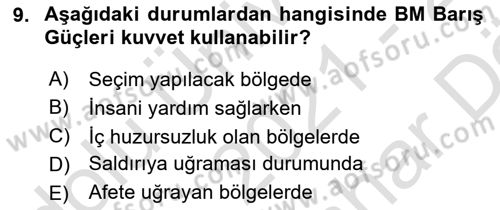 9. Aşağıdaki durumlardan hangisinde BM Barış Güçleri kuvvet kullanabilir?

A) Seçim yapılacak bölgede
B) İnsani yardım sağlarken
C) İç huzursuzluk olan bölgelerde
D) Saldırıya uğraması durumunda
E) Afete uğrayan bölgelerde

www.aofsoru.com